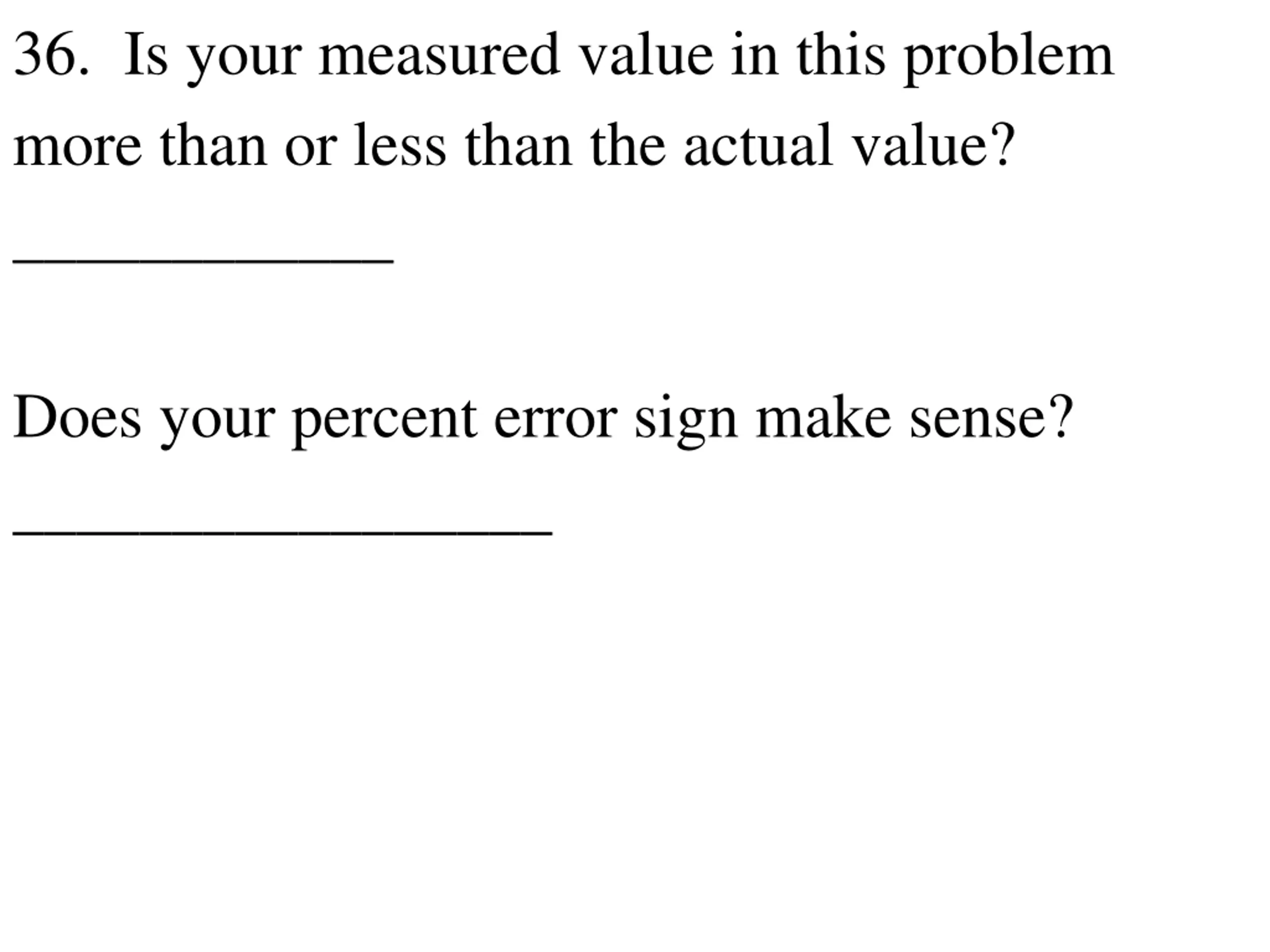 36. Is your measured value in this problem more than or less than the actual value?

____

Does your percent error sign make sense?

____